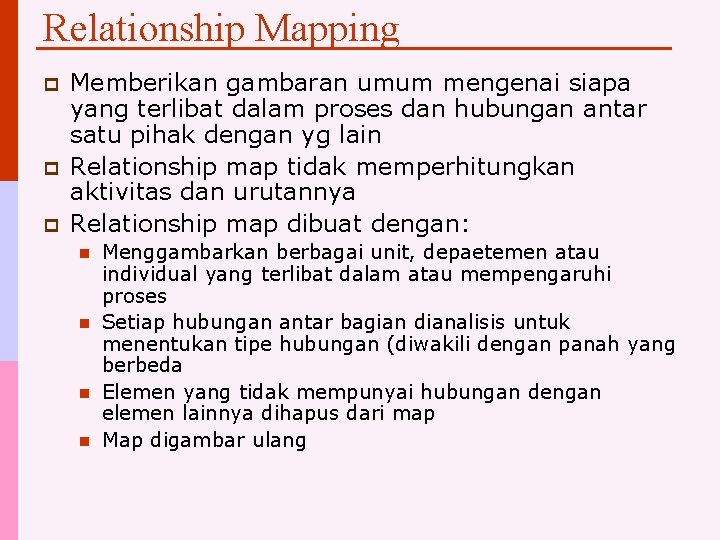 Relationship Mapping

☐ Memberikan gambaran umum mengenai siapa yang terlibat dalam proses dan hubungan antar satu pihak dengan yg lain

☐ Relationship map tidak memperhitungkan aktivitas dan urutannya

☐ Relationship map dibuat dengan:

• Menggambarkan berbagai unit, depaetemen atau individual yang terlibat dalam atau mempengaruhi proses

• Setiap hubungan antar bagian dianalisis untuk menentukan tipe hubungan (diwakili dengan panah yang berbeda

• Elemen yang tidak mempunyai hubungan dengan elemen lainnya dihapus dari map

• Map digambar ulang